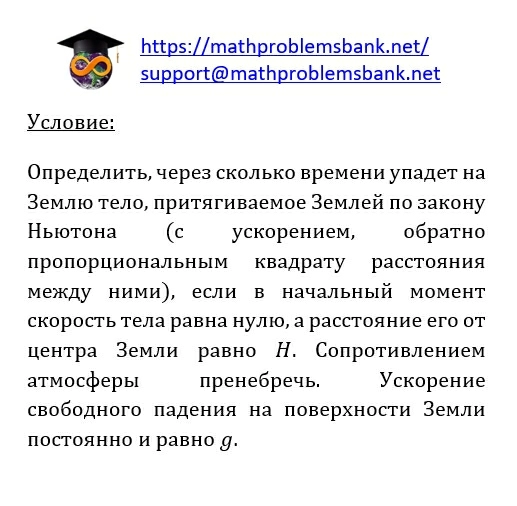 https://mathproblemsbank.net/
support@mathproblemsbank.net

Условие:

Определить, через сколько времени упадет на Землю тело, притягиваемое Землей по закону Ньютона (с ускорением, обратно пропорциональным квадрату расстояния между ними), если в начальный момент скорость тела равна нулю, а расстояние его от центра Земли равно $H$. Сопротивлением атмосферы пренебречь. Ускорение свободного падения на поверхности Земли постоянно и равно $g$.